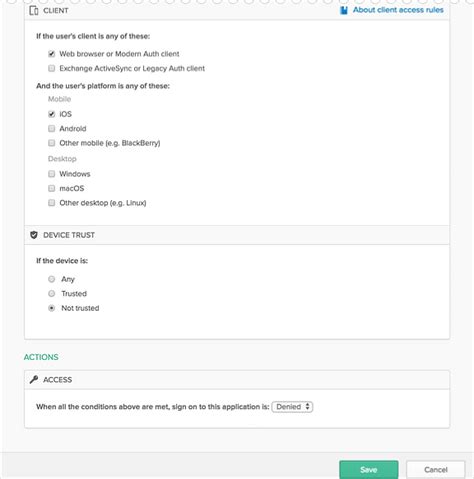 CLIENT

About client access rules

If the user's client is any of these:

Web browser or Modern Auth client

Exchange ActiveSync or Legacy Auth client

And the user's platform is any of these:

Mobile

iOS

Android

Other mobile (e.g. BlackBerry)

Desktop

Windows

macOS

Other desktop (e.g. Linux)

DEVICE TRUST

If the device is:

Any

Trusted

Not trusted

ACTIONS

ACCESS

When all the conditions above are met, sign on to this application is: Denied

Save

Cancel